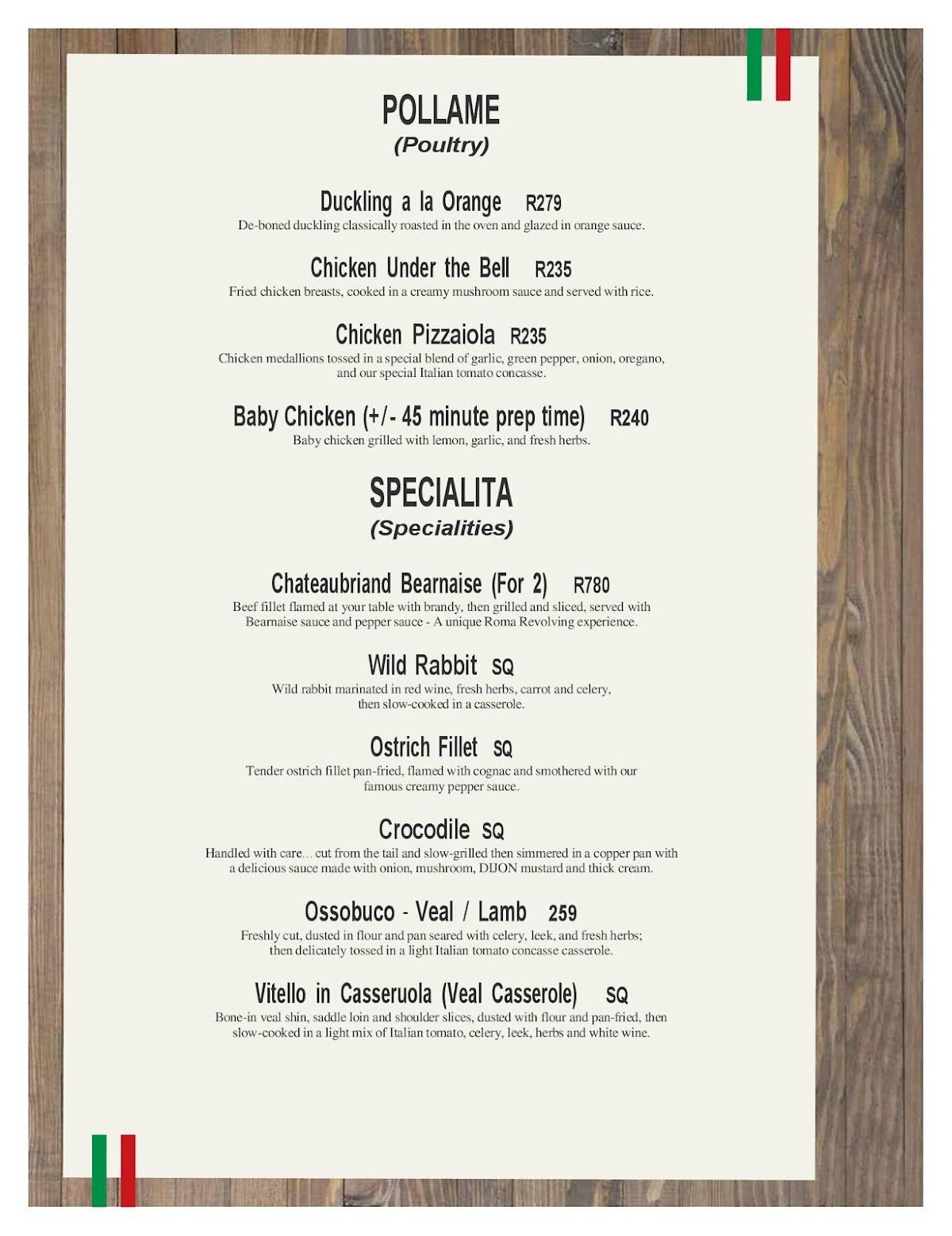 POLLAME
(Poultry)

Duckling a la Orange R279
De-boned duckling classically roasted in the oven and glazed in orange sauce.

Chicken Under the Bell R235
Fried chicken breasts, cooked in a creamy mushroom sauce and served with rice.

Chicken Pizzaiola R235
Chicken medallions tossed in a special blend of garlic, green pepper, onion, oregano, and our special Italian tomato concasse.

Baby Chicken (+/- 45 minute prep time) R240
Baby chicken grilled with lemon, garlic, and fresh herbs.

SPECIALITA
(Specialities)

Chateaubriand Bearnaise (For 2) R780
Beef fillet flamed at your table with brandy, then grilled and sliced, served with Bearnaise sauce and pepper sauce - A unique Roma Revolving experience.

Wild Rabbit SQ
Wild rabbit marinated in red wine, fresh herbs, carrot and celery, then slow-cooked in a casserole.

Ostrich Fillet SQ
Tender ostrich fillet pan-fried, flamed with cognac and smothered with our famous creamy pepper sauce.

Crocodile SQ
Handled with care... cut from the tail and slow-grilled then simmered in a copper pan with a delicious sauce made with onion, mushroom, DIJON mustard and thick cream.

Ossobuco - Veal / Lamb 259
Freshly cut, dusted in flour and pan seared with celery, leek, and fresh herbs; then delicately tossed in a light Italian tomato concasse casserole.

Vitello in Casseruola (Veal Casserole) SQ
Bone-in veal shin, saddle loin and shoulder slices, dusted with flour and pan-fried, then slow-cooked in a light mix of Italian tomato, celery, leek, herbs and white wine.